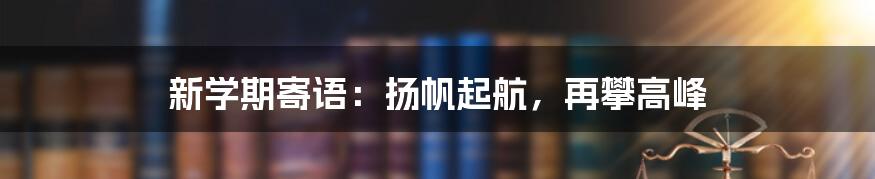 新学期寄语：扬帆起航，再攀高峰